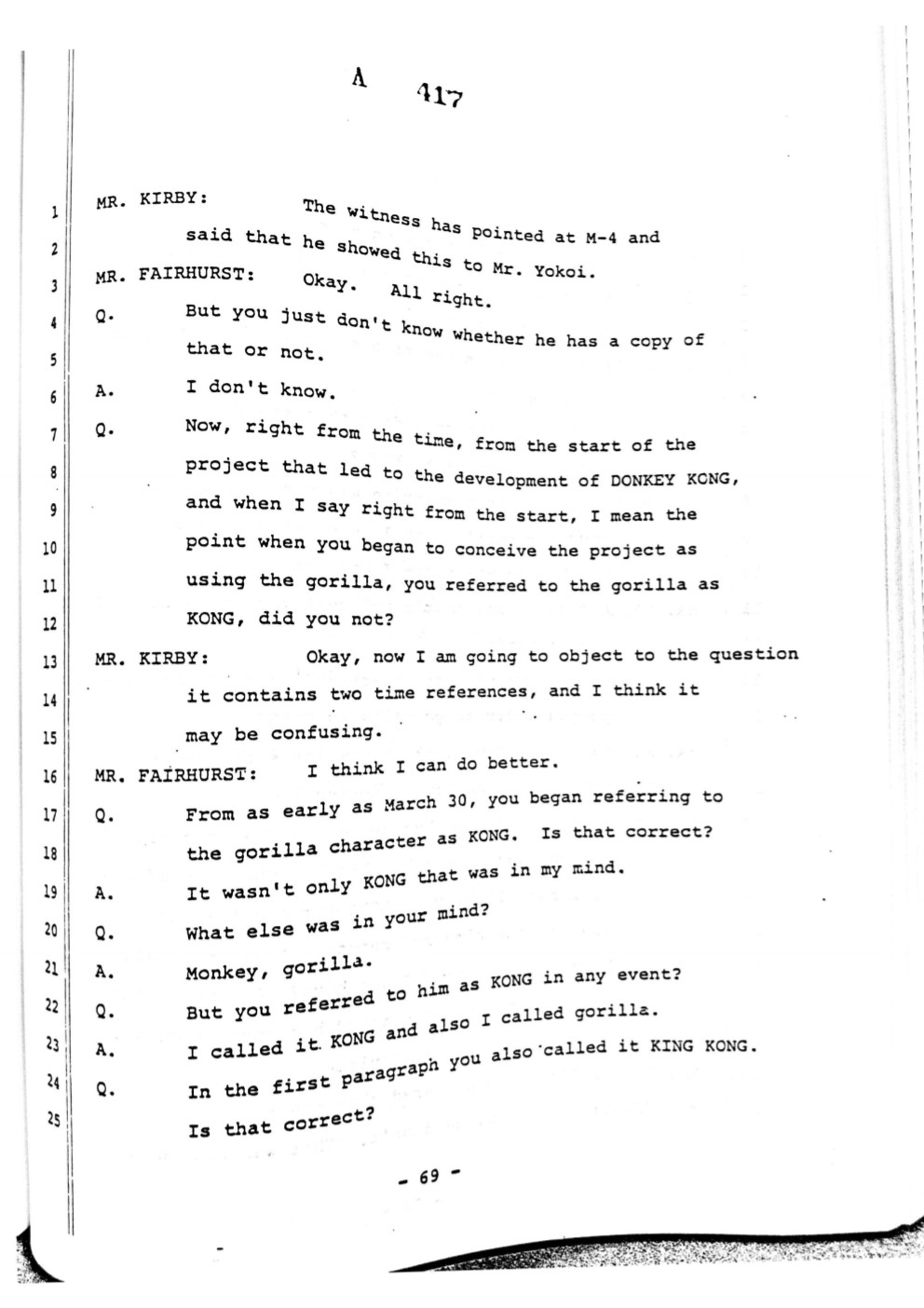 A 417

1 MR. KIRBY: The witness has pointed at M-4 and

2 said that he showed this to Mr. Yokoi.

3 MR. FAIRHURST: Okay. All right.

4 Q. But you just don't know whether he has a copy of

5 that or not.

6 A. I don't know.

7 Q. Now, right from the time, from the start of the

8 project that led to the development of DONKEY KONG,

9 and when I say right from the start, I mean the

10 point when you began to conceive the project as

11 using the gorilla, you referred to the gorilla as

12 KONG, did you not?

13 MR. KIRBY: Okay, now I am going to object to the question

14 it contains two time references, and I think it

15 may be confusing.

16 MR. FAIRHURST: I think I can do better.

17 Q. From as early as March 30, you began referring to

18 the gorilla character as KONG. Is that correct?

19 A. It wasn't only KONG that was in my mind.

20 Q. What else was in your mind?

21 A. Monkey, gorilla.

22 Q. But you referred to him as KONG in any event?

23 A. I called it KONG and also I called gorilla.

24 Q. In the first paragraph you also called it KING KONG.

25 Is that correct?

- 69 -